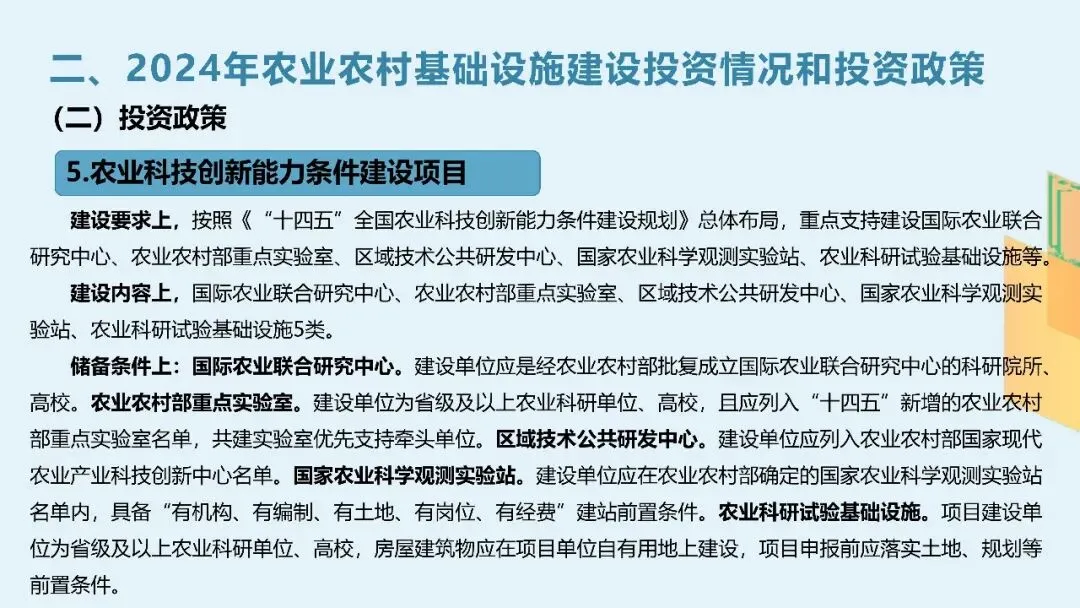 二、2024年农业农村基础设施建设投资情况和投资政策

（二）投资政策

5.农业科技创新能力条件建设项目

建设要求上，按照《“十四五”全国农业科技创新能力条件建设规划》总体布局，重点支持建设国际农业联合研究中心、农业农村部重点实验室、区域技术公共研发中心、国家农业科学观测实验站、农业科研试验基础设施等。

建设内容上，国际农业联合研究中心、农业农村部重点实验室、区域技术公共研发中心、国家农业科学观测实验站、农业科研试验基础设施5类。

储备条件上：国际农业联合研究中心。建设单位应是经农业农村部批复成立国际农业联合研究中心的科研院所、高校。农业农村部重点实验室。建设单位为省级及以上农业科研单位、高校，且应列入“十四五”新增的农业农村部重点实验室名单，共建实验室优先支持牵头单位。区域技术公共研发中心。建设单位应列入农业农村部国家现代农业产业科技创新中心名单。国家农业科学观测实验站。建设单位应在农业农村部确定的国家农业科学观测实验站名单内，具备“有机构、有编制、有土地、有岗位、有经费”建站前置条件。农业科研试验基础设施。项目建设单位为省级及以上农业科研单位、高校，房屋建筑物应在项目单位自有用地上建设，项目申报前应落实土地、规划等前置条件。